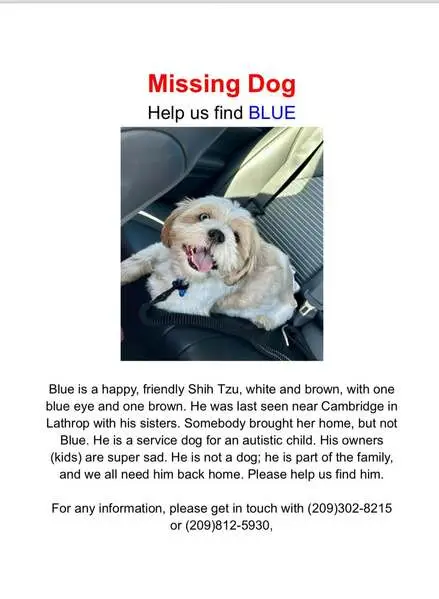 Missing Dog
Help us find BLUE

Blue is a happy, friendly Shih Tzu, white and brown, with one blue eye and one brown. He was last seen near Cambridge in Lathrop with his sisters. Somebody brought her home, but not Blue. He is a service dog for an autistic child. His owners (kids) are super sad. He is not a dog; he is part of the family, and we all need him back home. Please help us find him.

For any information, please get in touch with (209)302-8215 or (209)812-5930,